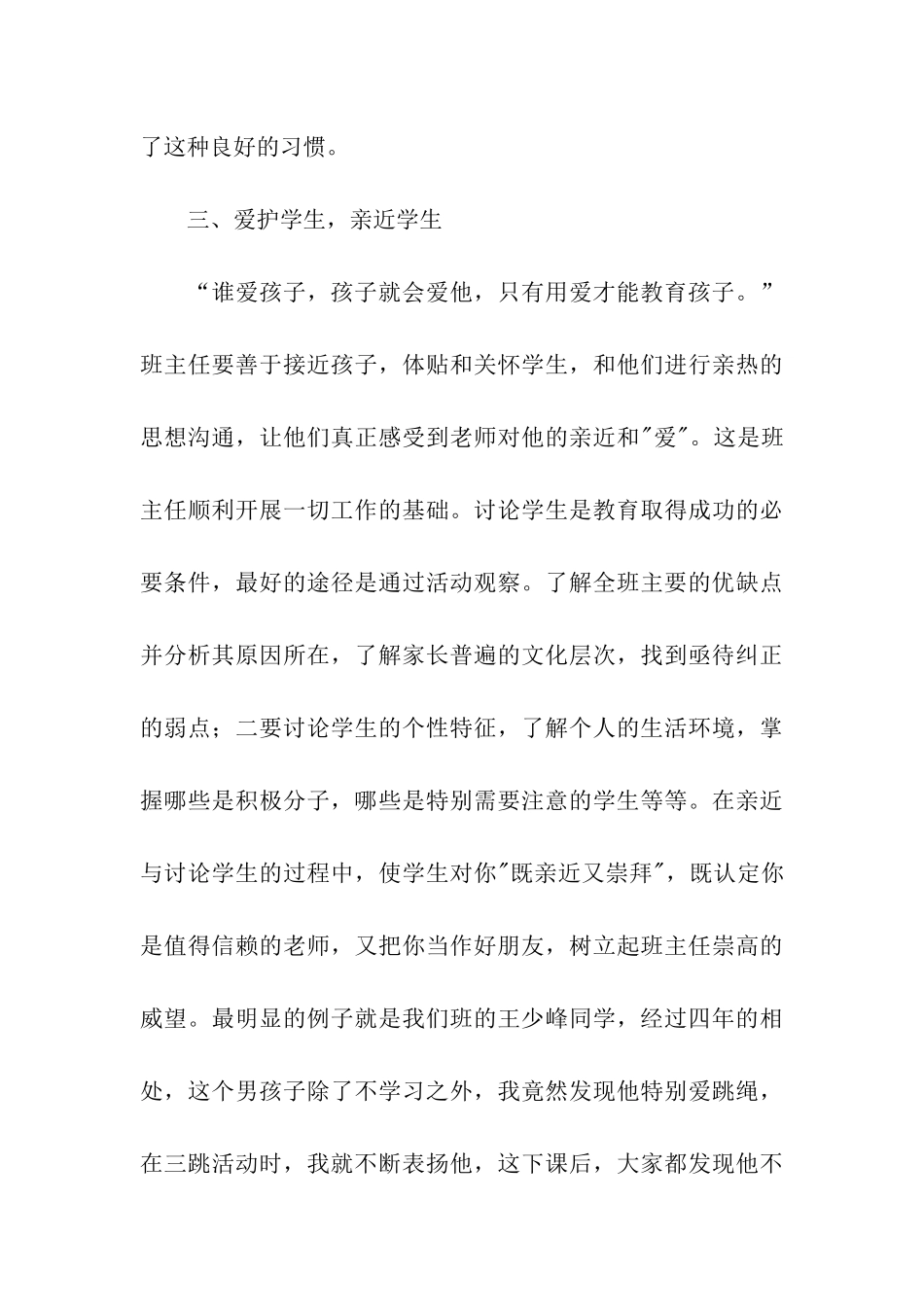 了这种良好的习惯。

三、爱护学生，亲近学生

“谁爱孩子，孩子就会爱他，只有用爱才能教育孩子。”班主任要善于接近孩子，体贴和关怀学生，和他们进行亲热的思想沟通，让他们真正感受到老师对他的亲近和"爱"。这是班主任顺利开展一切工作的基础。讨论学生是教育取得成功的必要条件，最好的途径是通过活动观察。了解全班主要的优缺点并分析其原因所在，了解家长普遍的文化层次，找到亟待纠正的弱点；二要讨论学生的个性特征，了解个人的生活环境，掌握哪些是积极分子，哪些是特别需要注意的学生等等。在亲近与讨论学生的过程中，使学生对你"既亲近又崇拜"，既认定你是值得信赖的老师，又把你当作好朋友，树立起班主任崇高的威望。最明显的例子就是我们班的王少峰同学，经过四年的相处，这个男孩子除了不学习之外，我竟然发现他特别爱跳绳，在三跳活动时，我就不断表扬他，这下课后，大家都发现他不